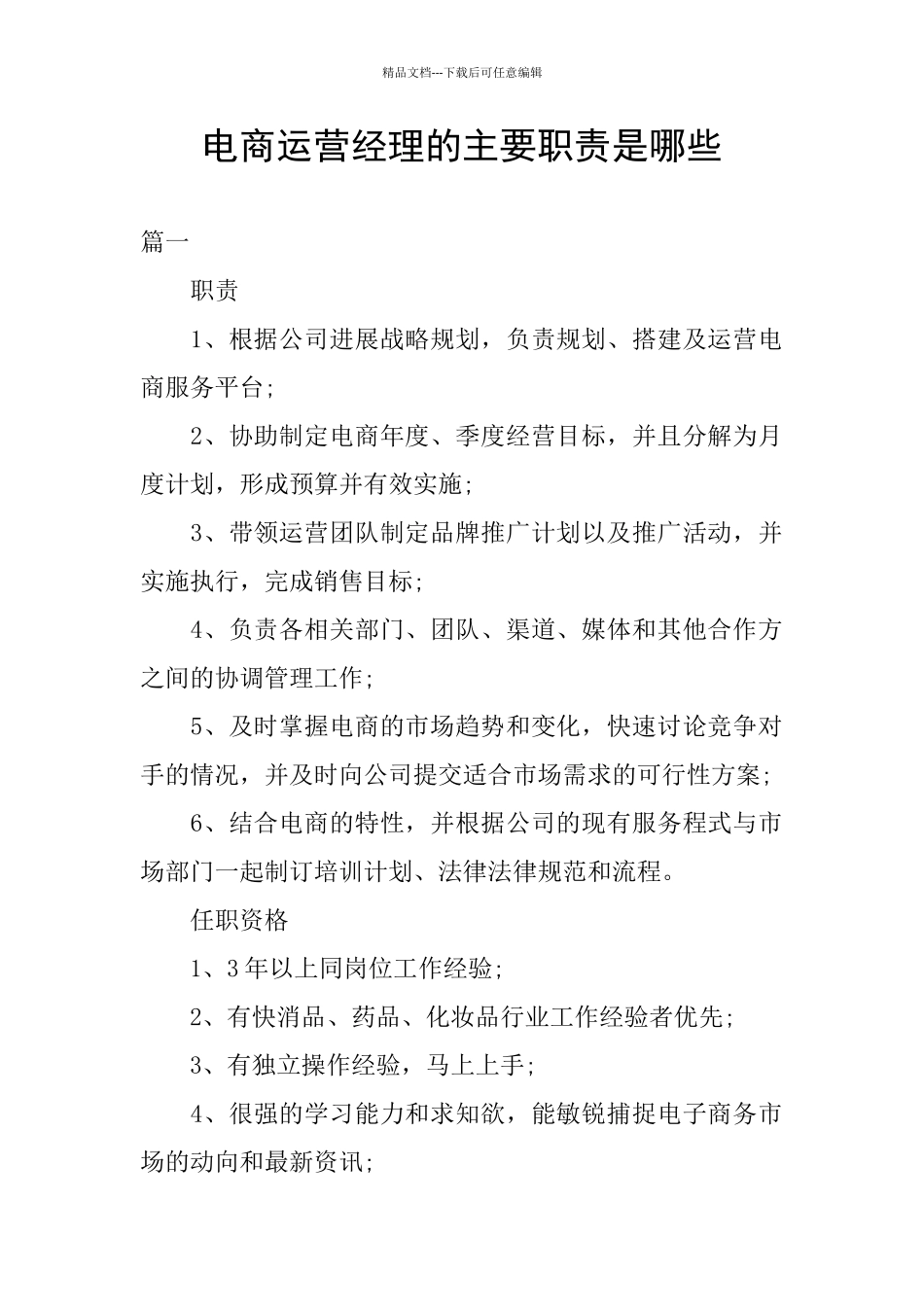 精品文档---下载后可任意编辑

电商运营经理的主要职责是哪些

篇一

职责

1、根据公司进展战略规划，负责规划、搭建及运营电商服务平台;

2、协助制定电商年度、季度经营目标，并且分解为月度计划，形成预算并有效实施;

3、带领运营团队制定品牌推广计划以及推广活动，并实施执行，完成销售目标;

4、负责各相关部门、团队、渠道、媒体和其他合作方之间的协调管理工作;

5、及时掌握电商的市场趋势和变化，快速讨论竞争对手的情况，并及时向公司提交适合市场需求的可行性方案;

6、结合电商的特性，并根据公司的现有服务程式与市场部门一起制订培训计划、法律法律规范和流程。

任职资格

1、3年以上同岗位工作经验;

2、有快消品、药品、化妆品行业工作经验者优先;

3、有独立操作经验，马上上手;

4、很强的学习能力和求知欲，能敏锐捕捉电子商务市场的动向和最新资讯;